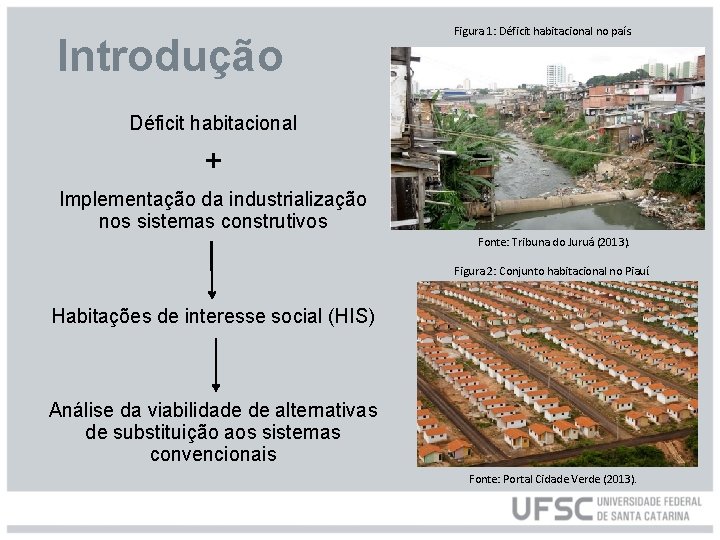 Introdução

Déficit habitacional

+

Implementação da industrialização nos sistemas construtivos

Habitações de interesse social (HIS)

Análise da viabilidade de alternativas de substituição aos sistemas convencionais

Figura 1: Déficit habitacional no país

Fonte: Tribuna do Juruá (2013).

Figura 2: Conjunto habitacional no Piauí

Fonte: Portal Cidade Verde (2013).

UFSC UNIVERSIDADE FEDERAL DE SANTA CATARINA